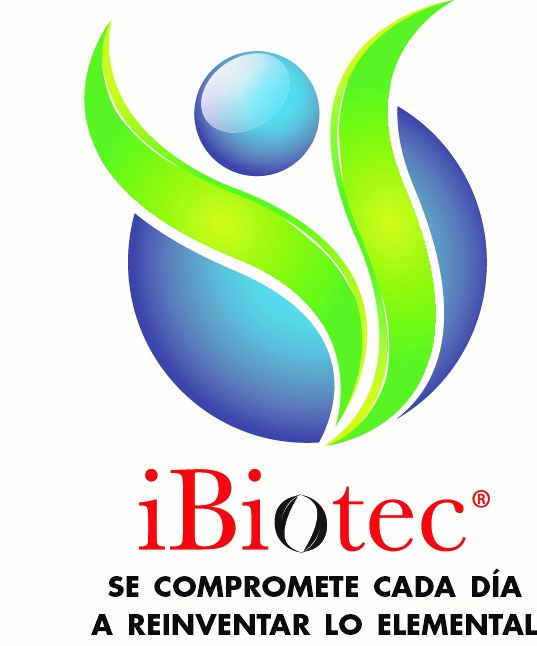 iBiotec®

SE COMPROMETE CADA DÍA A REINVENTAR LO ELEMENTAL